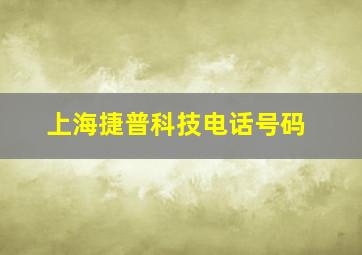 上海捷普科技电话号码